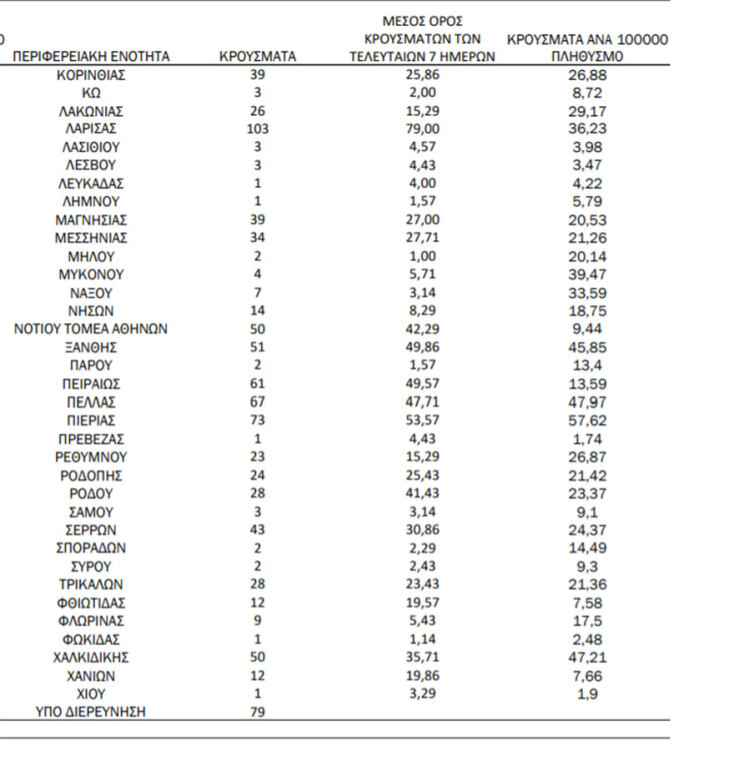 | ΠΕΡΙΦΕΡΕΙΑΚΗ ΕΝΟΤΗΤΑ | ΚΡΟΥΣΜΑΤΑ | ΜΕΣΟΣ ΟΡΟΣ ΚΡΟΥΣΜΑΤΩΝ ΤΩΝ ΤΕΛΕΥΤΑΙΩΝ 7 ΗΜΕΡΩΝ | ΚΡΟΥΣΜΑΤΑ ΑΝΑ 100000 ΠΛΗΘΥΣΜΟ |
|---|---|---|---|
| ΚΟΡΙΝΘΙΑΣ | 39 | 25,86 | 26,88 |
| ΚΩ | 3 | 2,00 | 8,72 |
| ΛΑΚΩΝΙΑΣ | 26 | 15,29 | 29,17 |
| ΛΑΡΙΣΑΣ | 103 | 79,00 | 36,23 |
| ΛΑΣΙΘΙΟΥ | 3 | 4,57 | 3,98 |
| ΛΕΣΒΟΥ | 3 | 4,43 | 3,47 |
| ΛΕΥΚΑΔΑΣ | 1 | 4,00 | 4,22 |
| ΛΗΜΝΟΥ | 1 | 1,57 | 5,79 |
| ΜΑΓΝΗΣΙΑΣ | 39 | 27,00 | 20,53 |
| ΜΕΣΣΗΝΙΑΣ | 34 | 27,71 | 21,26 |
| ΜΗΛΟΥ | 2 | 1,00 | 20,14 |
| ΜΥΚΟΝΟΥ | 4 | 5,71 | 39,47 |
| ΝΑΞΟΥ | 7 | 3,14 | 33,59 |
| ΝΗΣΩΝ | 14 | 8,29 | 18,75 |
| ΝΟΤΙΟΥ ΤΟΜΕΑ ΑΘΗΝΩΝ | 50 | 42,29 | 9,44 |
| ΞΑΝΘΗΣ | 51 | 49,86 | 45,85 |
| ΠΑΡΟΥ | 2 | 1,57 | 13,4 |
| ΠΕΙΡΑΙΩΣ | 61 | 49,57 | 13,59 |
| ΠΕΛΛΑΣ | 67 | 47,71 | 47,97 |
| ΠΙΕΡΙΑΣ | 73 | 53,57 | 57,62 |
| ΠΡΕΒΕΖΑΣ | 1 | 4,43 | 1,74 |
| ΡΕΘΥΜΝΟΥ | 23 | 15,29 | 26,87 |
| ΡΟΔΟΠΗΣ | 24 | 25,43 | 21,42 |
| ΡΟΔΟΥ | 28 | 41,43 | 23,37 |
| ΣΑΜΟΥ | 3 | 3,14 | 9,1 |
| ΣΕΡΡΩΝ | 43 | 30,86 | 24,37 |
| ΣΠΟΡΑΔΩΝ | 2 | 2,29 | 14,49 |
| ΣΥΡΟΥ | 2 | 2,43 | 9,3 |
| ΤΡΙΚΑΛΩΝ | 28 | 23,43 | 21,36 |
| ΦΘΙΩΤΙΔΑΣ | 12 | 19,57 | 7,58 |
| ΦΛΩΡΙΝΑΣ | 9 | 5,43 | 17,5 |
| ΦΩΚΙΔΑΣ | 1 | 1,14 | 2,48 |
| ΧΑΛΚΙΔΙΚΗΣ | 50 | 35,71 | 47,21 |
| ΧΑΝΙΩΝ | 12 | 19,86 | 7,66 |
| ΧΙΟΥ | 1 | 3,29 | 1,9 |
| ΥΠΟ ΔΙΕΡΕΥΝΗΣΗ | 79 | | |